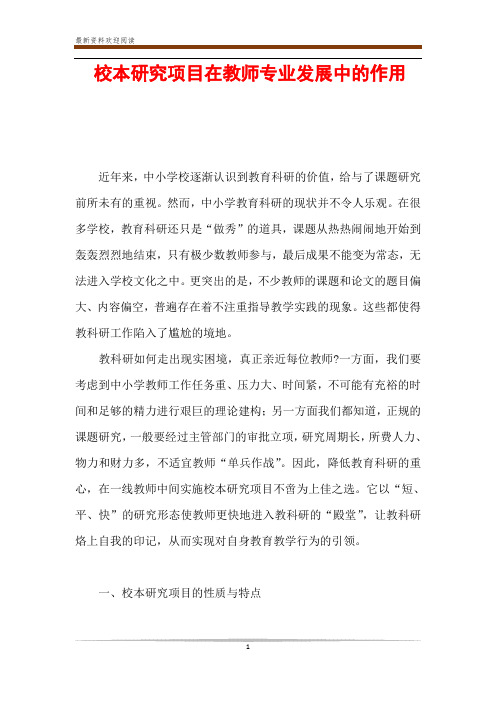 最新资料欢迎阅读

校本研究项目在教师专业发展中的作用

近年来，中小学校逐渐认识到教育科研的价值，给与了课题研究前所未有的重视。然而，中小学教育科研的现状并不令人乐观。在很多学校，教育科研还只是“做秀”的道具，课题从热热闹闹地开始到轰轰烈烈地结束，只有极少数教师参与，最后成果不能变为常态，无法进入学校文化之中。更突出的是，不少教师的课题和论文的题目偏大、内容偏空，普遍存在着不注重指导教学实践的现象。这些都使得教科研工作陷入了尴尬的境地。

教科研如何走出现实困境，真正亲近每位教师?一方面，我们要考虑到中小学教师工作任务重、压力大、时间紧，不可能有充裕的时间和足够的精力进行艰巨的理论建构；另一方面我们都知道，正规的课题研究，一般要经过主管部门的审批立项，研究周期长，所费人力、物力和财力多，不适宜教师“单兵作战”。因此，降低教育科研的重心，在一线教师中间实施校本研究项目不啻为上佳之选。它以“短、平、快”的研究形态使教师更快地进入教科研的“殿堂”，让教科研烙上自我的印记，从而实现对自身教育教学行为的引领。

一、校本研究项目的性质与特点

1